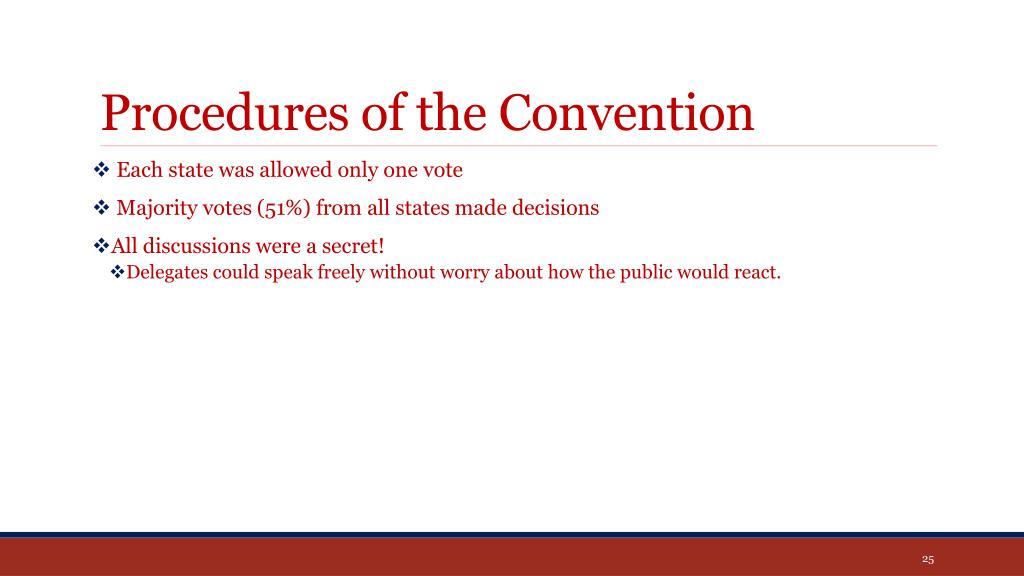 Procedures of the Convention

❖ Each state was allowed only one vote

❖ Majority votes (51%) from all states made decisions

❖All discussions were a secret!

❖Delegates could speak freely without worry about how the public would react.

25